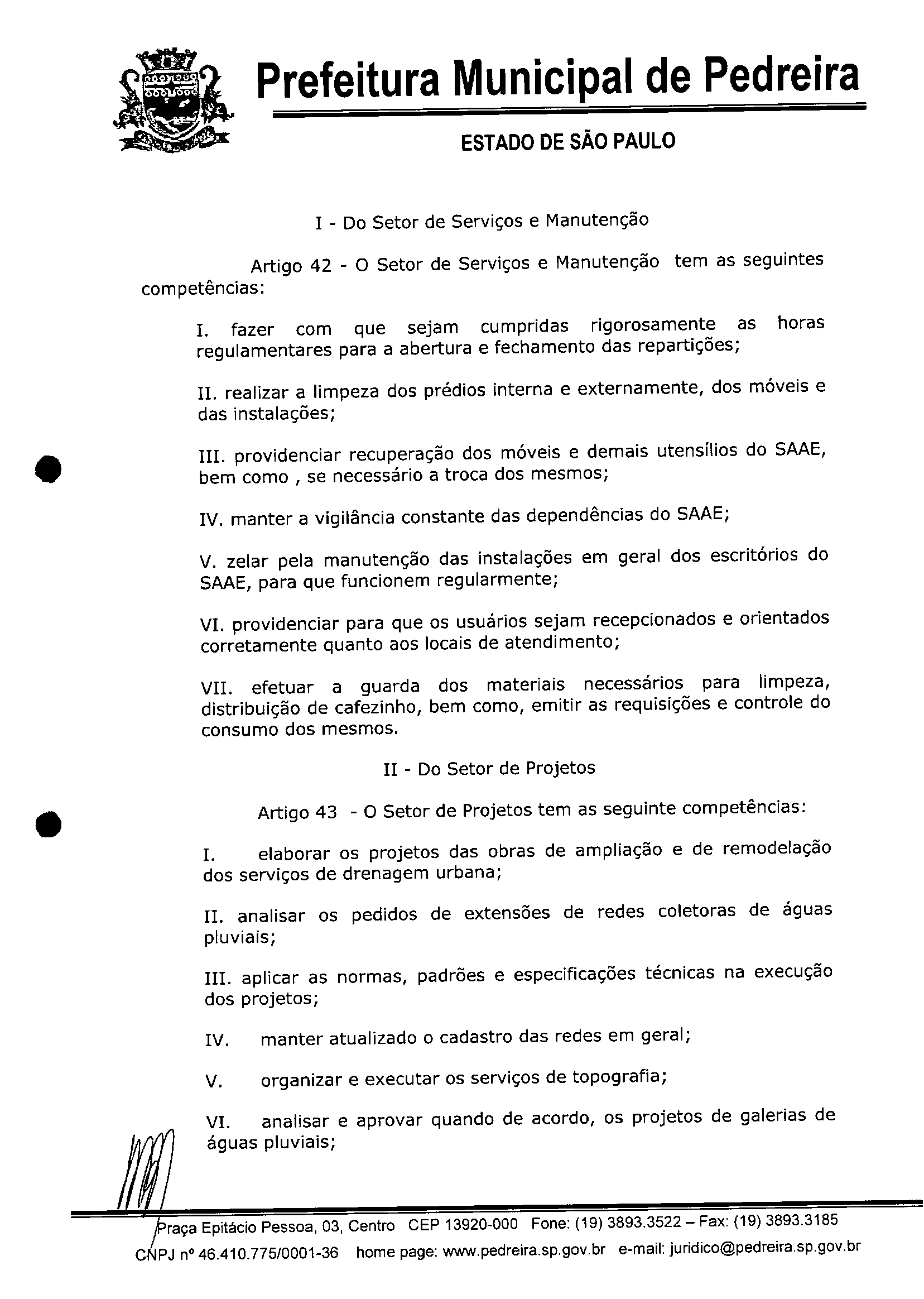 Prefeitura Municipal de Pedreira

ESTADO DE SÃO PAULO

I - Do Setor de Serviços e Manutenção

Artigo 42 - O Setor de Serviços e Manutenção tem as seguintes competências:

I. fazer com que sejam cumpridas rigorosamente as horas regulamentares para a abertura e fechamento das repartições;

II. realizar a limpeza dos prédios interna e externamente, dos móveis e das instalações;

III. providenciar recuperação dos móveis e demais utensílios do SAAE, bem como , se necessário a troca dos mesmos;

IV. manter a vigilância constante das dependências do SAAE;

V. zelar pela manutenção das instalações em geral dos escritórios do SAAE, para que funcionem regularmente;

VI. providenciar para que os usuários sejam recepcionados e orientados corretamente quanto aos locais de atendimento;

VII. efetuar a guarda dos materiais necessários para limpeza, distribuição de cafezinho, bem como, emitir as requisições e controle do consumo dos mesmos.

II - Do Setor de Projetos

Artigo 43 - O Setor de Projetos tem as seguinte competências:

I. elaborar os projetos das obras de ampliação e de remodelação dos serviços de drenagem urbana;

II. analisar os pedidos de extensões de redes coletoras de águas pluviais;

III. aplicar as normas, padrões e especificações técnicas na execução dos projetos;

IV. manter atualizado o cadastro das redes em geral;

V. organizar e executar os serviços de topografia;

VI. analisar e aprovar quando de acordo, os projetos de galerias de águas pluviais;

Praça Epitácio Pessoa, 03, Centro CEP 13920-000 Fone: (19) 3893.3522 – Fax: (19) 3893.3185
CNPJ nº 46.410.775/0001-36 home page: www.pedreira.sp.gov.br e-mail: juridico@pedreira.sp.gov.br